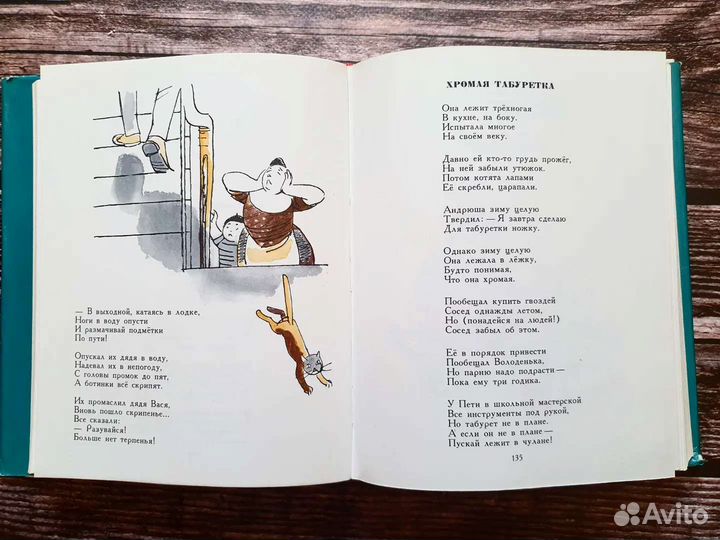 — В выходной, катаясь в лодке,
Ноги в воду опусти
И размачивай подмётки
По пути!

Опускал их дядя в воду,
Надевал их в непогоду,
С головы промок до пят,
А ботинки всё скрипят.

Их промаслил дядя Вася,
Вновь пошло скрипенье...
Все сказали:
— Разувайся!
Больше нет терпенья!

ХРОМАЯ ТАБУРЕТКА

Она лежит трёхногая
В кухне, на боку.
Испытала многое
На своём веку.

Давно ей кто-то грудь прожёг,
На ней забыли утюжок.
Потом котята лапами
Её скребли, царапали.

Андрюша зиму целую
Твердил: — Я завтра сделаю
Для табуретки ножку.

Однако зиму целую
Она лежала в лёжку,
Будто понимая,
Что она хромая.

Пообещал купить гвоздей
Сосед однажды летом,
Но (понадейся на людей!)
Сосед забыл об этом.

Её в порядок привести
Пообещал Володенька,
Но парню надо подрасти —
Пока ему три годика.

У Пети в школьной мастерской
Все инструменты под рукой,
Но табурет не в плане.
А если он не в плане —
Пускай лежит в чулане!

135

Avito